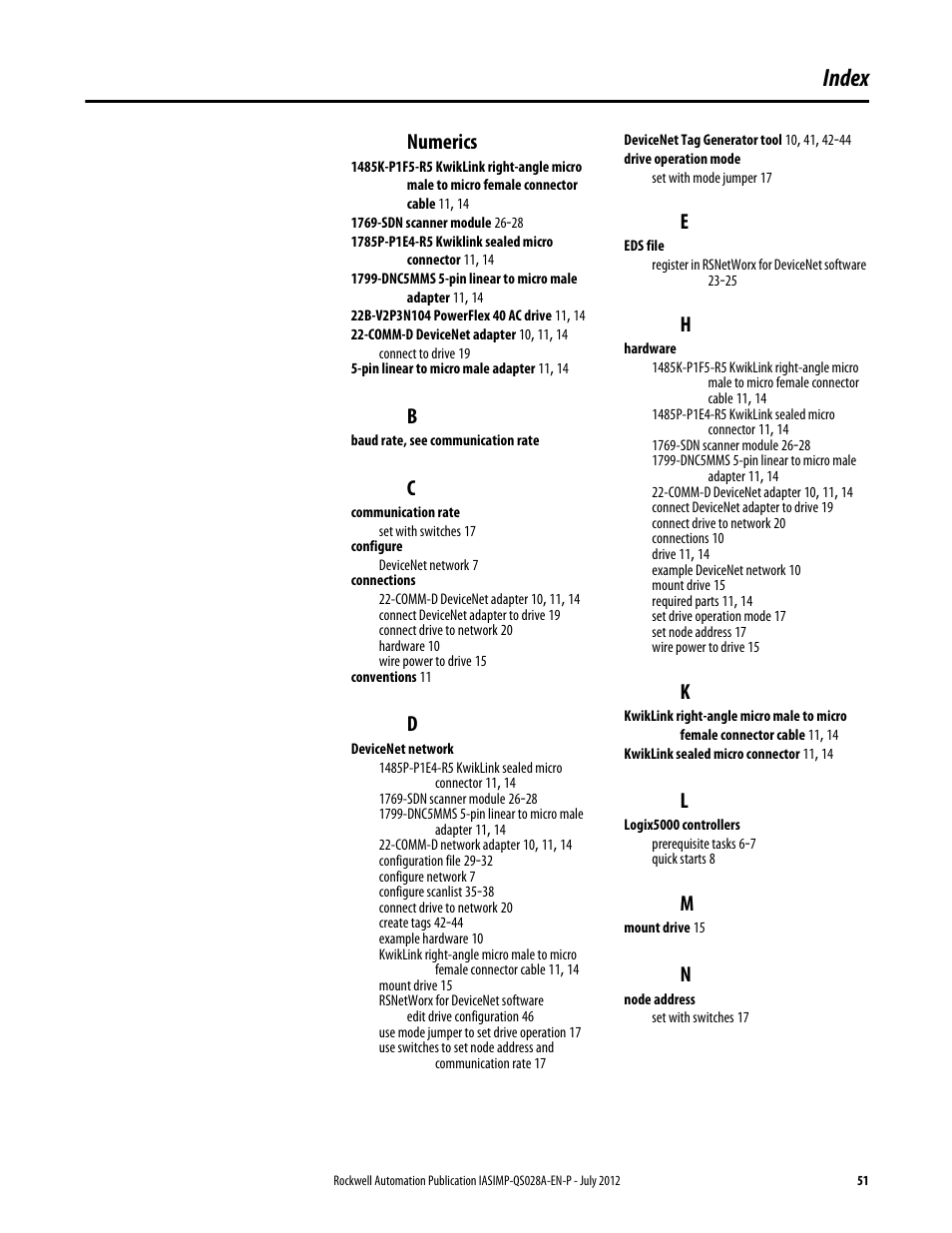 Index

Numerics

1485K-P1F5-R5 KwikLink right-angle micro male to micro female connector cable 11, 14
1769-SDN scanner module 26-28
1785P-P1E4-R5 Kwiklink sealed micro connector 11, 14
1799-DNC5MMS 5-pin linear to micro male adapter 11, 14
22B-V2P3N104 PowerFlex 40 AC drive 11, 14
22-COMM-D DeviceNet adapter 10, 11, 14
connect to drive 19
5-pin linear to micro male adapter 11, 14

B

baud rate, see communication rate

C

communication rate
set with switches 17
configure
DeviceNet network 7
connections
22-COMM-D DeviceNet adapter 10, 11, 14
connect DeviceNet adapter to drive 19
connect drive to network 20
hardware 10
wire power to drive 15
conventions 11

D

DeviceNet network
1485P-P1E4-R5 KwikLink sealed micro connector 11, 14
1769-SDN scanner module 26-28
1799-DNC5MMS 5-pin linear to micro male adapter 11, 14
22-COMM-D network adapter 10, 11, 14
configuration file 29-32
configure network 7
configure scanlist 35-38
connect drive to network 20
create tags 42-44
example hardware 10
KwikLink right-angle micro male to micro female connector cable 11, 14
mount drive 15
RSNetWorx for DeviceNet software
edit drive configuration 46
use mode jumper to set drive operation 17
use switches to set node address and communication rate 17

DeviceNet Tag Generator tool 10, 41, 42-44
drive operation mode
set with mode jumper 17

E

EDS file
register in RSNetWorx for DeviceNet software 23-25

H

hardware
1485K-P1F5-R5 KwikLink right-angle micro male to micro female connector cable 11, 14
1485P-P1E4-R5 KwikLink sealed micro connector 11, 14
1769-SDN scanner module 26-28
1799-DNC5MMS 5-pin linear to micro male adapter 11, 14
22-COMM-D DeviceNet adapter 10, 11, 14
connect DeviceNet adapter to drive 19
connect drive to network 20
connections 10
drive 11, 14
example DeviceNet network 10
mount drive 15
required parts 11, 14
set drive operation mode 17
set node address 17
wire power to drive 15

K

KwikLink right-angle micro male to micro female connector cable 11, 14
KwikLink sealed micro connector 11, 14

L

Logix5000 controllers
prerequisite tasks 6-7
quick starts 8

M

mount drive 15

N

node address
set with switches 17

Rockwell Automation Publication IASIMP-QS028A-EN-P - July 2012 51